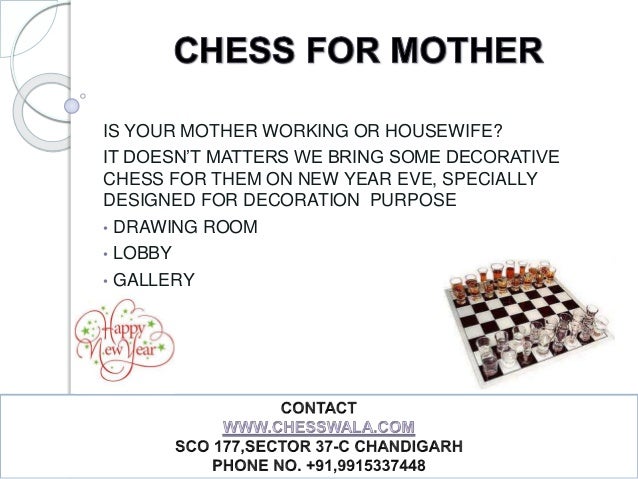 CHESS FOR MOTHER

IS YOUR MOTHER WORKING OR HOUSEWIFE?

IT DOESN'T MATTERS WE BRING SOME DECORATIVE CHESS FOR THEM ON NEW YEAR EVE, SPECIALLY DESIGNED FOR DECORATION PURPOSE

• DRAWING ROOM
• LOBBY
• GALLERY

Happy New Year

CONTACT
WWW.CHESSWALA.COM
SCO 177,SECTOR 37-C CHANDIGARH
PHONE NO. +91,9915337448